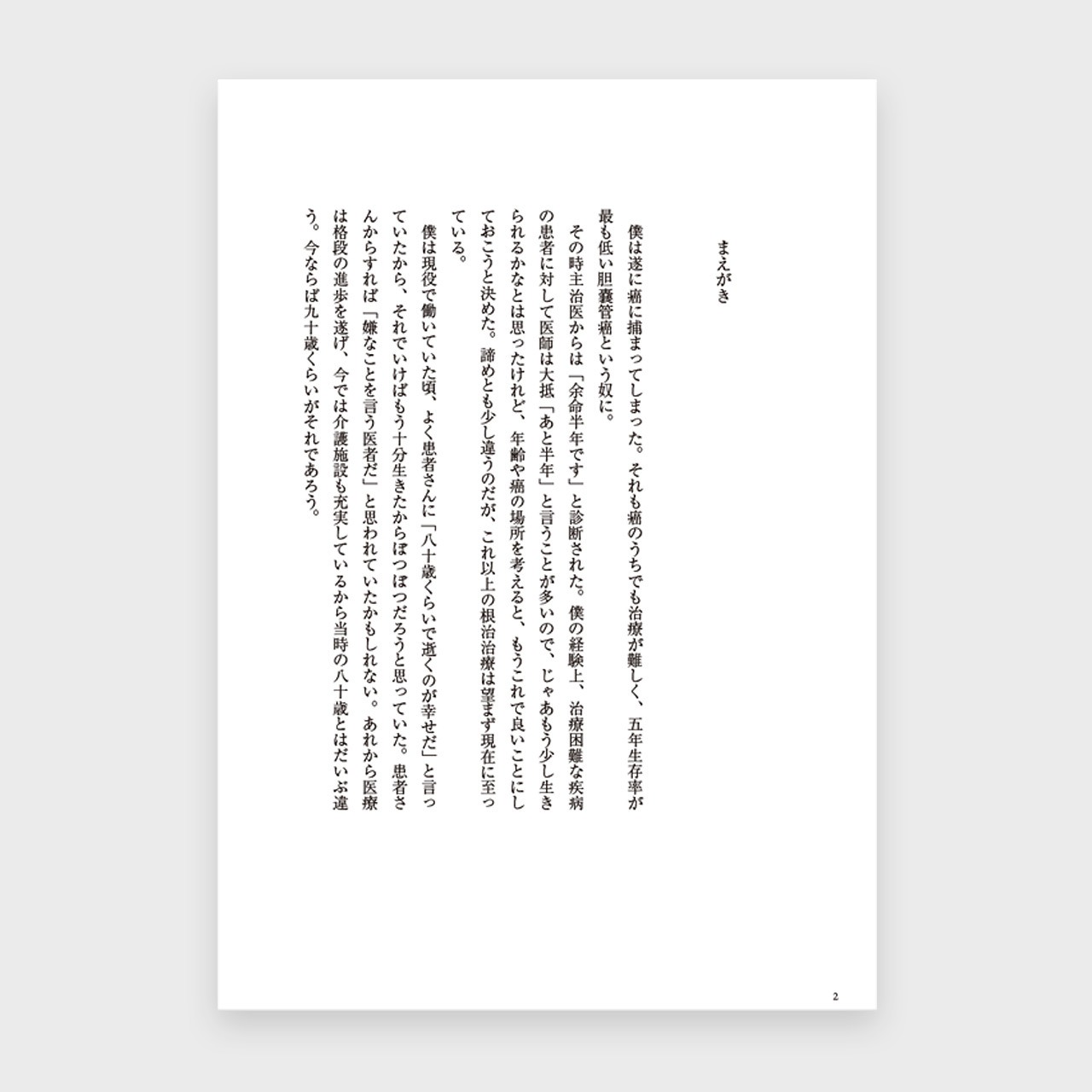 まえがき

僕は遂に癌に捕まってしまった。それも癌のうちでも治療が難しく、五年生存率が最も低い胆嚢管癌という奴に。

その時主治医からは「余命半年です」と診断された。僕の経験上、治療困難な疾病の患者に対して医師は大抵「あと半年」と言うことが多いので、じゃあもう少し生きられるかなとは思ったけれど、年齢や癌の場所を考えると、もうこれで良いことにしておこうと決めた。諦めとも少し違うのだが、これ以上の根治治療は望まず現在に至っている。

僕は現役で働いていた頃、よく患者さんに「八十歳くらいで逝くのが幸せだ」と言っていたから、それでいけばもう十分生きたからぼつぼつだろうと思っていた。患者さんからすれば「嫌なことを言う医者だ」と思われていたかもしれない。あれから医療は格段の進歩を遂げ、今では介護施設も充実しているから当時の八十歳とはだいぶ違う。今ならば九十歳くらいがそれであろう。

2